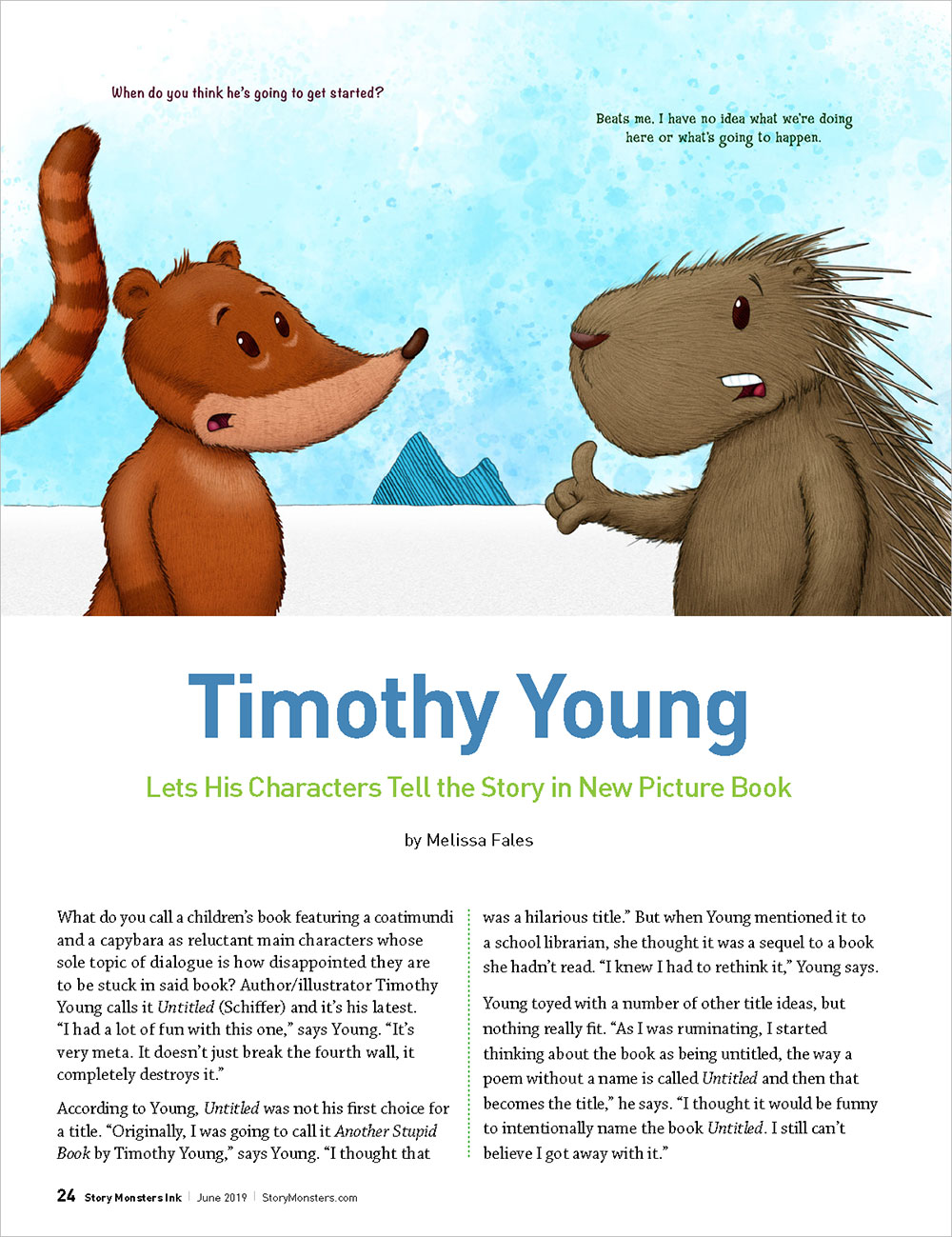 When do you think he's going to get started?

Beats me. I have no idea what we're doing here or what's going to happen.

Timothy Young

Lets His Characters Tell the Story in New Picture Book

by Melissa Fales

What do you call a children's book featuring a coatimundi and a capybara as reluctant main characters whose sole topic of dialogue is how disappointed they are to be stuck in said book? Author/illustrator Timothy Young calls it Untitled (Schiffer) and it's his latest. "I had a lot of fun with this one," says Young. "It's very meta. It doesn't just break the fourth wall, it completely destroys it."

According to Young, Untitled was not his first choice for a title. "Originally, I was going to call it Another Stupid Book by Timothy Young," says Young. "I thought that was a hilarious title." But when Young mentioned it to a school librarian, she thought it was a sequel to a book she hadn't read. "I knew I had to rethink it," Young says.

Young toyed with a number of other title ideas, but nothing really fit. "As I was ruminating, I started thinking about the book as being untitled, the way a poem without a name is called Untitled and then that becomes the title," he says. "I thought it would be funny to intentionally name the book Untitled. I still can't believe I got away with it."

24 Story Monsters Ink | June 2019 | StoryMonsters.com